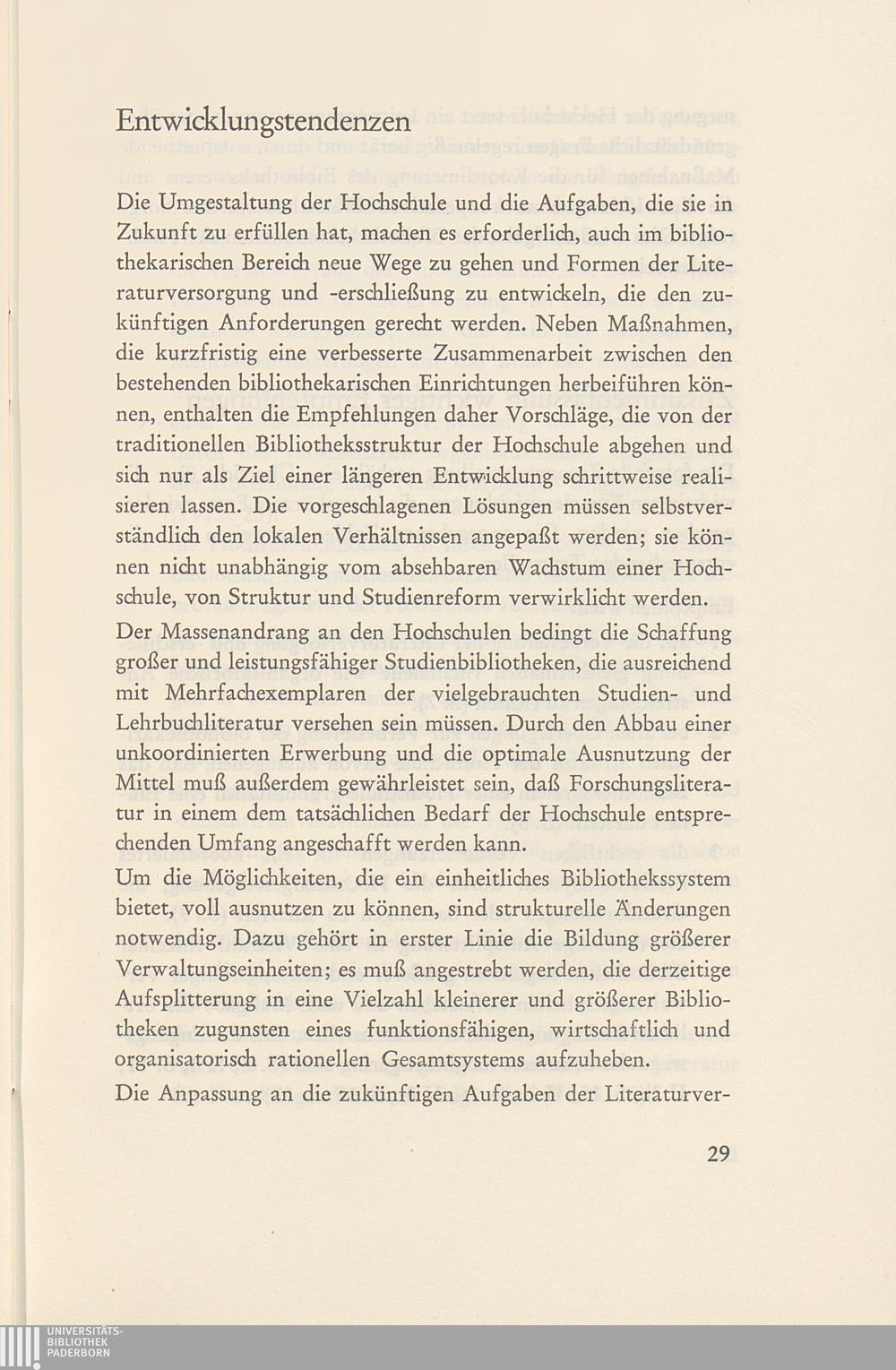 Entwicklungstendenzen

Die Umgestaltung der Hochschule und die Aufgaben, die sie in Zukunft zu erfüllen hat, machen es erforderlich, auch im bibliothekarischen Bereich neue Wege zu gehen und Formen der Literaturversorgung und -erschließung zu entwickeln, die den zukünftigen Anforderungen gerecht werden. Neben Maßnahmen, die kurzfristig eine verbesserte Zusammenarbeit zwischen den bestehenden bibliothekarischen Einrichtungen herbeiführen können, enthalten die Empfehlungen daher Vorschläge, die von der traditionellen Bibliotheksstruktur der Hochschule abgehen und sich nur als Ziel einer längeren Entwicklung schrittweise realisieren lassen. Die vorgeschlagenen Lösungen müssen selbstverständlich den lokalen Verhältnissen angepaßt werden; sie können nicht unabhängig vom absehbaren Wachstum einer Hochschule, von Struktur und Studienreform verwirklicht werden.

Der Massenandrang an den Hochschulen bedingt die Schaffung großer und leistungsfähiger Studienbibliotheken, die ausreichend mit Mehrfachexemplaren der vielgebrauchten Studien- und Lehrbuchliteratur versehen sein müssen. Durch den Abbau einer unkoordinierten Erwerbung und die optimale Ausnutzung der Mittel muß außerdem gewährleistet sein, daß Forschungsliteratur in einem dem tatsächlichen Bedarf der Hochschule entsprechenden Umfang angeschafft werden kann.

Um die Möglichkeiten, die ein einheitliches Bibliothekssystem bietet, voll ausnutzen zu können, sind strukturelle Änderungen notwendig. Dazu gehört in erster Linie die Bildung größerer Verwaltungseinheiten; es muß angestrebt werden, die derzeitige Aufsplitterung in eine Vielzahl kleinerer und größerer Bibliotheken zugunsten eines funktionsfähigen, wirtschaftlich und organisatorisch rationellen Gesamtsystems aufzuheben.

Die Anpassung an die zukünftigen Aufgaben der Literaturver-

29

UNIVERSITÄTS-
BIBLIOTHEK
PADERBORN